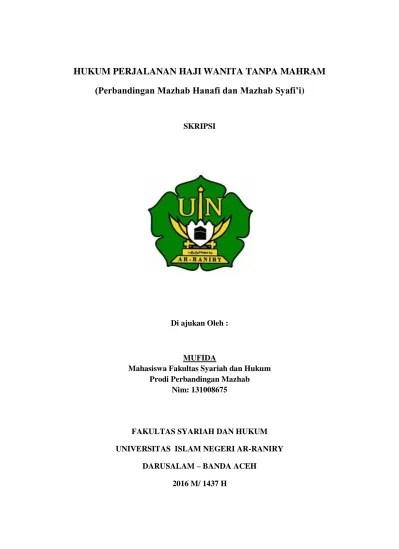 HUKUM PERJALANAN HAJI WANITA TANPA MAHRAM

(Perbandingan Mazhab Hanafi dan Mazhab Syafi'i)

SKRIPSI

UIN

AR-RANIRY

Di ajukan Oleh :

MUFIDA
Mahasiswa Fakultas Syariah dan Hukum
Prodi Perbandingan Mazhab
Nim: 131008675

FAKULTAS SYARIAH DAN HUKUM

UNIVERSITAS ISLAM NEGERI AR-RANIRY

DARUSALAM – BANDA ACEH

2016 M/ 1437 H